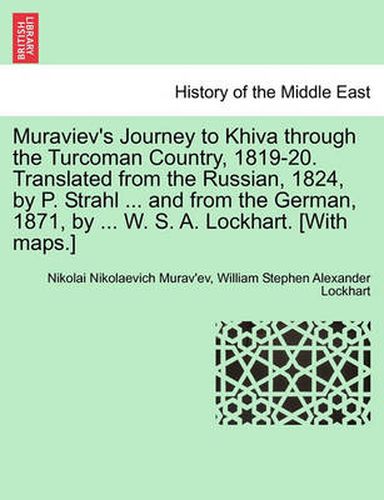 BRITISH LIBRARY

History of the Middle East

Muraviev's Journey to Khiva through the Turcoman Country, 1819-20. Translated from the Russian, 1824, by P. Strahl ... and from the German, 1871, by ... W. S. A. Lockhart. [With maps.]

Nikolai Nikolaevich Murav'ev, William Stephen Alexander Lockhart